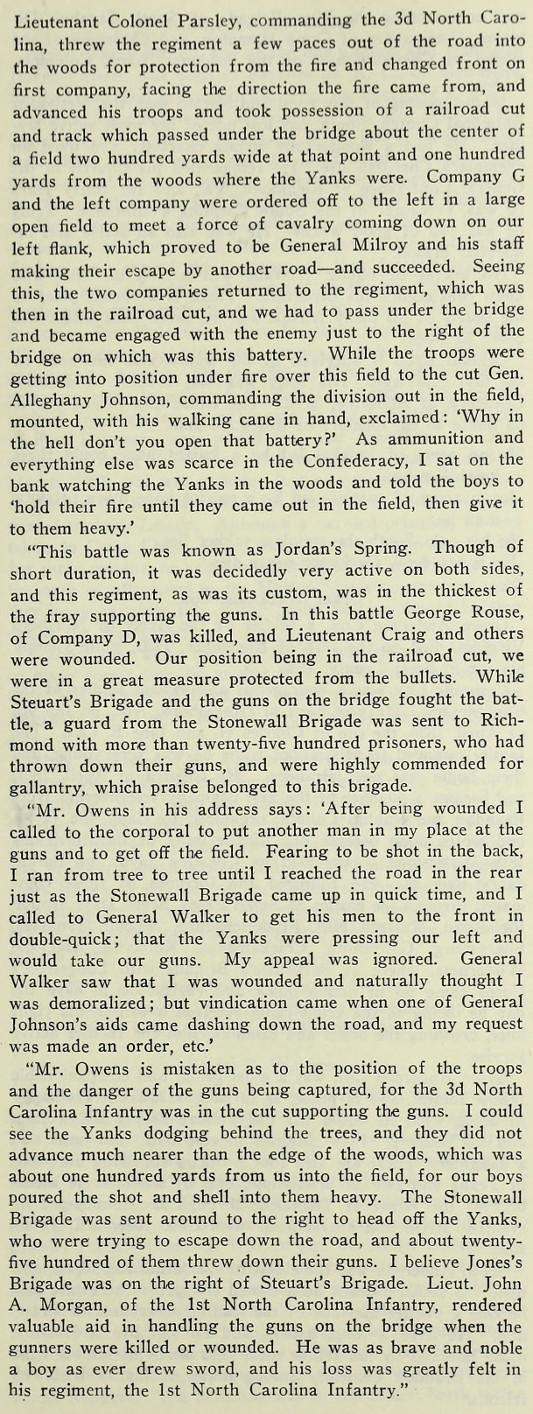 Lieutenant Colonel Parsley, commanding the 3d North Carolina, threw the regiment a few paces out of the road into the woods for protection from the fire and changed front on first company, facing the direction the fire came from, and advanced his troops and took possession of a railroad cut and track which passed under the bridge about the center of a field two hundred yards wide at that point and one hundred yards from the woods where the Yanks were. Company G and the left company were ordered off to the left in a large open field to meet a force of cavalry coming down on our left flank, which proved to be General Milroy and his staff making their escape by another road—and succeeded. Seeing this, the two companies returned to the regiment, which was then in the railroad cut, and we had to pass under the bridge and became engaged with the enemy just to the right of the bridge on which was this battery. While the troops were getting into position under fire over this field to the cut Gen. Alleghany Johnson, commanding the division out in the field, mounted, with his walking cane in hand, exclaimed: 'Why in the hell don't you open that battery?' As ammunition and everything else was scarce in the Confederacy, I sat on the bank watching the Yanks in the woods and told the boys to 'hold their fire until they came out in the field, then give it to them heavy.'

"This battle was known as Jordan's Spring. Though of short duration, it was decidedly very active on both sides, and this regiment, as was its custom, was in the thickest of the fray supporting the guns. In this battle George Rouse, of Company D, was killed, and Lieutenant Craig and others were wounded. Our position being in the railroad cut, we were in a great measure protected from the bullets. While Steuart's Brigade and the guns on the bridge fought the battle, a guard from the Stonewall Brigade was sent to Richmond with more than twenty-five hundred prisoners, who had thrown down their guns, and were highly commended for gallantry, which praise belonged to this brigade.

"Mr. Owens in his address says: 'After being wounded I called to the corporal to put another man in my place at the guns and to get off the field. Fearing to be shot in the back, I ran from tree to tree until I reached the road in the rear just as the Stonewall Brigade came up in quick time, and I called to General Walker to get his men to the front in double-quick; that the Yanks were pressing our left and would take our guns. My appeal was ignored. General Walker saw that I was wounded and naturally thought I was demoralized; but vindication came when one of General Johnson's aids came dashing down the road, and my request was made an order, etc.'

"Mr. Owens is mistaken as to the position of the troops and the danger of the guns being captured, for the 3d North Carolina Infantry was in the cut supporting the guns. I could see the Yanks dodging behind the trees, and they did not advance much nearer than the edge of the woods, which was about one hundred yards from us into the field, for our boys poured the shot and shell into them heavy. The Stonewall Brigade was sent around to the right to head off the Yanks, who were trying to escape down the road, and about twenty-five hundred of them threw down their guns. I believe Jones's Brigade was on the right of Steuart's Brigade. Lieut. John A. Morgan, of the 1st North Carolina Infantry, rendered valuable aid in handling the guns on the bridge when the gunners were killed or wounded. He was as brave and noble a boy as ever drew sword, and his loss was greatly felt in his regiment, the 1st North Carolina Infantry."